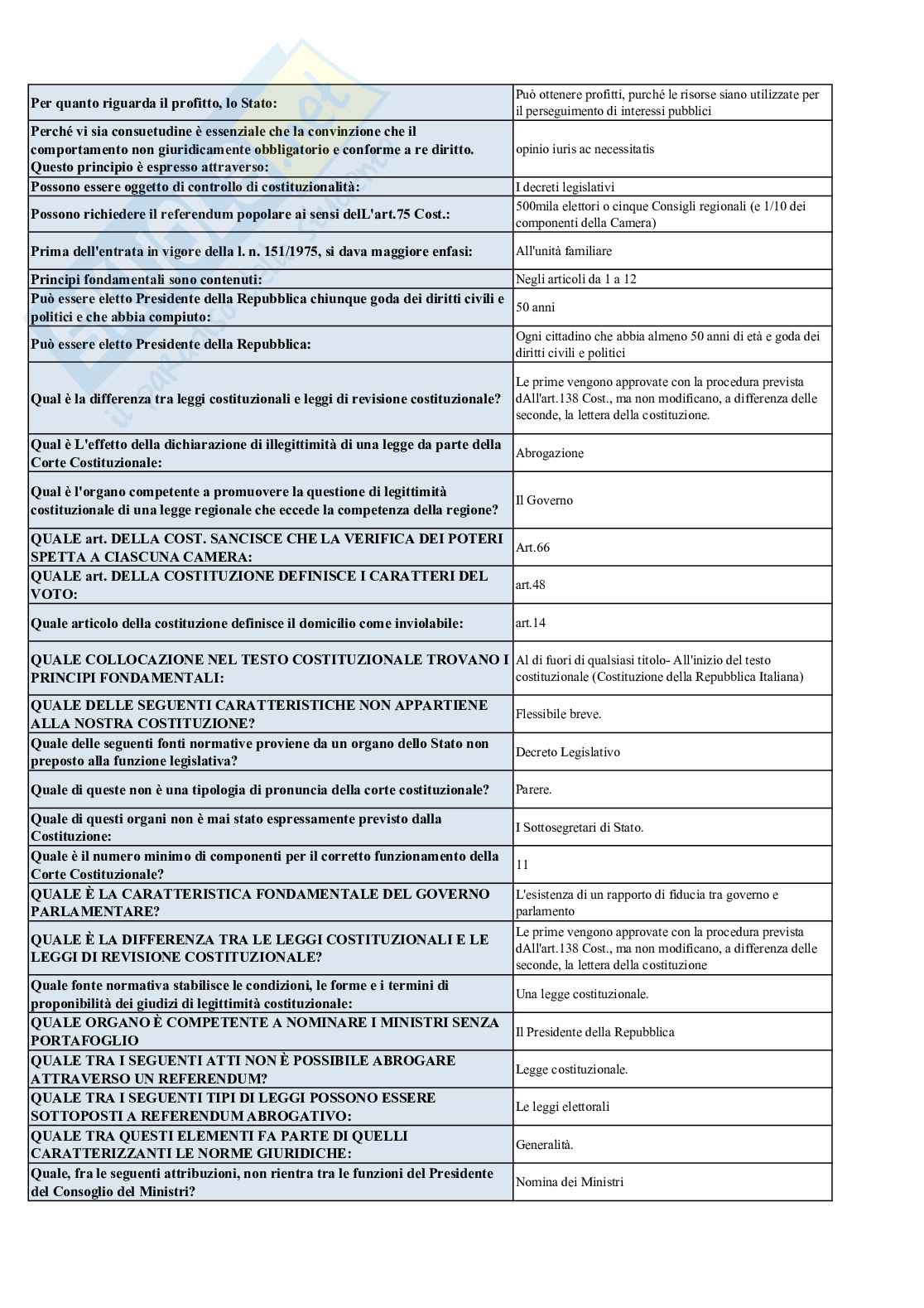 | | |
|---|---|
| Per quanto riguarda il profitto, lo Stato: | Può ottenere profitti, purché le risorse siano utilizzate per il perseguimento di interessi pubblici |
| Perché vi sia consuetudine è essenziale che la convinzione che il comportamento non giuridicamente obbligatorio e conforme a re diritto. Questo principio è espresso attraverso: | opinio iuris ac necessitatis |
| Possono essere oggetto di controllo di costituzionalità: | I decreti legislativi |
| Possono richiedere il referendum popolare ai sensi delL'art.75 Cost.: | 500mila elettori o cinque Consigli regionali (e 1/10 dei componenti della Camera) |
| Prima dell'entrata in vigore della l. n. 151/1975, si dava maggiore enfasi: | All'unità familiare |
| Principi fondamentali sono contenuti: | Negli articoli da 1 a 12 |
| Può essere eletto Presidente della Repubblica chiunque goda dei diritti civili e politici e che abbia compiuto: | 50 anni |
| Può essere eletto Presidente della Repubblica: | Ogni cittadino che abbia almeno 50 anni di età e goda dei diritti civili e politici |
| Qual è la differenza tra leggi costituzionali e leggi di revisione costituzionale? | Le prime vengono approvate con la procedura prevista dAll'art.138 Cost., ma non modificano, a differenza delle seconde, la lettera della costituzione. |
| Qual è L'effetto della dichiarazione di illegittimità di una legge da parte della Corte Costituzionale: | Abrogazione |
| Qual è l'organo competente a promuovere la questione di legittimità costituzionale di una legge regionale che eccede la competenza della regione? | Il Governo |
| QUALE art. DELLA COST. SANCISCE CHE LA VERIFICA DEI POTERI SPETTA A CIASCUNA CAMERA: | Art.66 |
| QUALE art. DELLA COSTITUZIONE DEFINISCE I CARATTERI DEL VOTO: | art.48 |
| Quale articolo della costituzione definisce il domicilio come inviolabile: | art.14 |
| QUALE COLLOCAZIONE NEL TESTO COSTITUZIONALE TROVANO I PRINCIPI FONDAMENTALI: | Al di fuori di qualsiasi titolo- All'inizio del testo costituzionale (Costituzione della Repubblica Italiana) |
| QUALE DELLE SEGUENTI CARATTERISTICHE NON APPARTIENE ALLA NOSTRA COSTITUZIONE? | Flessibile breve. |
| Quale delle seguenti fonti normative proviene da un organo dello Stato non preposto alla funzione legislativa? | Decreto Legislativo |
| Quale di queste non è una tipologia di pronuncia della corte costituzionale? | Parere. |
| Quale di questi organi non è mai stato espressamente previsto dalla Costituzione: | I Sottosegretari di Stato. |
| Quale è il numero minimo di componenti per il corretto funzionamento della Corte Costituzionale? | 11 |
| QUALE È LA CARATTERISTICA FONDAMENTALE DEL GOVERNO PARLAMENTARE? | L'esistenza di un rapporto di fiducia tra governo e parlamento |
| QUALE È LA DIFFERENZA TRA LE LEGGI COSTITUZIONALI E LE LEGGI DI REVISIONE COSTITUZIONALE? | Le prime vengono approvate con la procedura prevista dAll'art.138 Cost., ma non modificano, a differenza delle seconde, la lettera della costituzione |
| Quale fonte normativa stabilisce le condizioni, le forme e i termini di proponibilità dei giudizi di legittimità costituzionale: | Una legge costituzionale. |
| QUALE ORGANO È COMPETENTE A NOMINARE I MINISTRI SENZA PORTAFOGLIO | Il Presidente della Repubblica |
| QUALE TRA I SEGUENTI ATTI NON È POSSIBILE ABROGARE ATTRAVERSO UN REFERENDUM? | Legge costituzionale. |
| QUALE TRA I SEGUENTI TIPI DI LEGGI POSSONO ESSERE SOTTOPOSTI A REFERENDUM ABROGATIVO: | Le leggi elettorali |
| QUALE TRA QUESTI ELEMENTI FA PARTE DI QUELLI CARATTERIZZANTI LE NORME GIURIDICHE: | Generalità. |
| Quale, fra le seguenti attribuzioni, non rientra tra le funzioni del Presidente del Consoglio del Ministri? | Nomina dei Ministri |